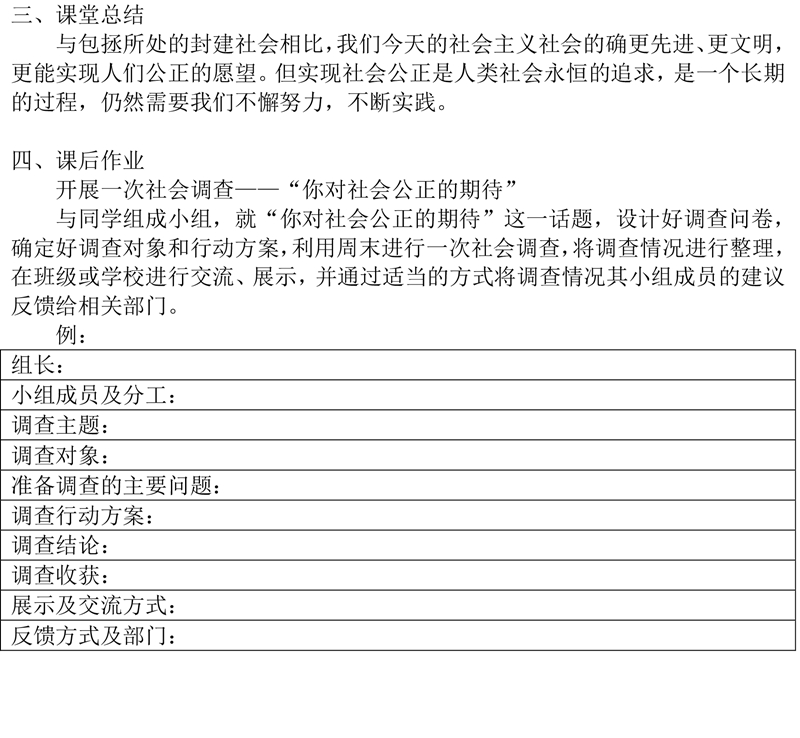 三、课堂总结

与包拯所处的封建社会相比，我们今天的社会主义社会的确更先进、更文明，更能实现人们公正的愿望。但实现社会公正是人类社会永恒的追求，是一个长期的过程，仍然需要我们不懈努力，不断实践。

四、课后作业

开展一次社会调查——“你对社会公正的期待”

与同学组成小组，就“你对社会公正的期待”这一话题，设计好调查问卷，确定好调查对象和行动方案，利用周末进行一次社会调查，将调查情况进行整理，在班级或学校进行交流、展示，并通过适当的方式将调查情况其小组成员的建议反馈给相关部门。

例：

| 组长： |
|---|
| 小组成员及分工： |
| 调查主题： |
| 调查对象： |
| 准备调查的主要问题： |
| 调查行动方案： |
| 调查结论： |
| 调查收获： |
| 展示及交流方式： |
| 反馈方式及部门： |